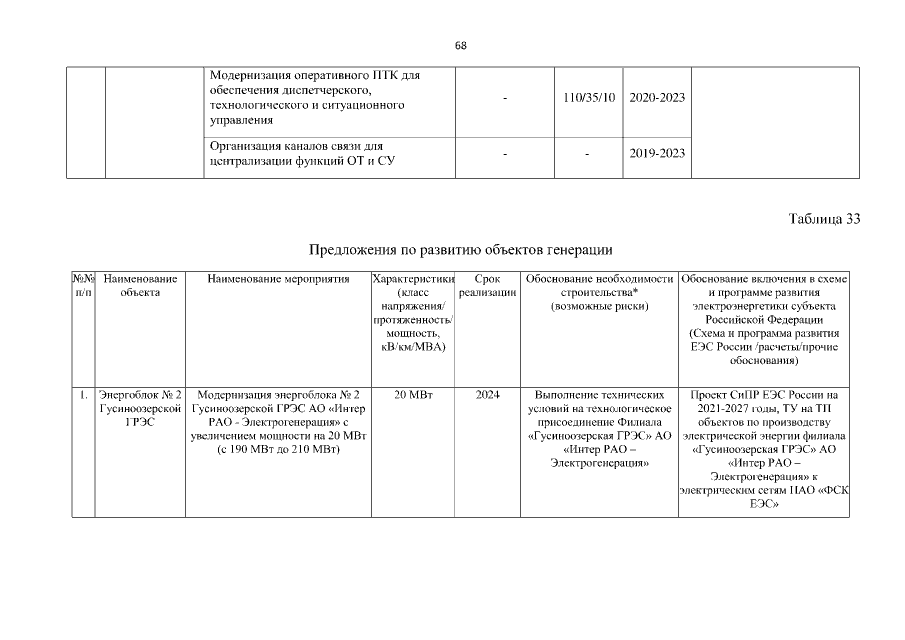 68

| | | Модернизация оперативного ПТК для обеспечения диспетчерского, технологического и ситуационного управления | - | 110/35/10 | 2020-2023 | |
|---|---|---|---|---|---|---|
| | | Организация каналов связи для централизации функций ОТ и СУ | - | - | 2019-2023 | |

Таблица 33

Предложения по развитию объектов генерации

| №№ п/п | Наименование объекта | Наименование мероприятия | Характеристики (класс напряжения/ протяженность/ мощность, кВ/км/МВА) | Срок реализации | Обоснование необходимости строительства* (возможные риски) | Обоснование включения в схеме и программе развития электроэнергетики субъекта Российской Федерации (Схема и программа развития ЕЭС России /расчеты/прочие обоснования) |
|---|---|---|---|---|---|---|
| 1. | Энергоблок № 2 Гусиноозерской ГРЭС | Модернизация энергоблока № 2 Гусиноозерской ГРЭС АО «Интер РАО - Электрогенерация» с увеличением мощности на 20 МВт (с 190 МВт до 210 МВт) | 20 МВт | 2024 | Выполнение технических условий на технологическое присоединение Филиала «Гусиноозерская ГРЭС» АО «Интер РАО – Электрогенерация» | Проект СиПР ЕЭС России на 2021-2027 годы, ТУ на ТП объектов по производству электрической энергии филиала «Гусиноозерская ГРЭС» АО «Интер РАО – Электрогенерация» к электрическим сетям ПАО «ФСК ЕЭС» |